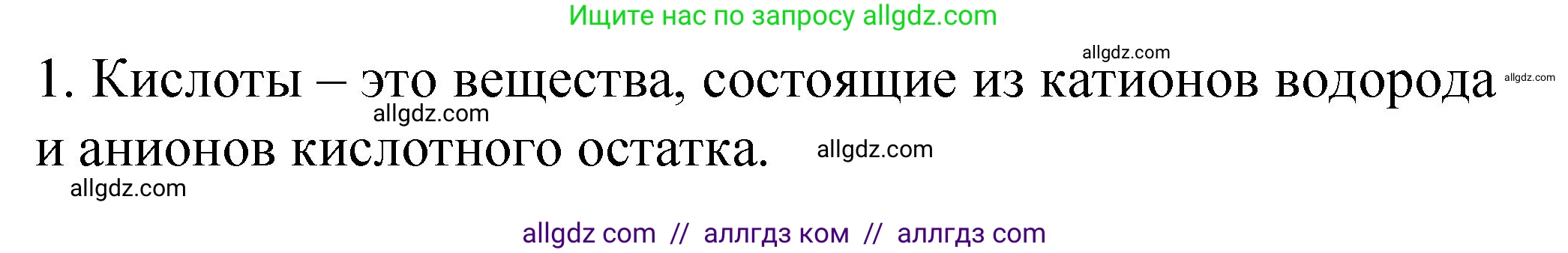 Ищите нас по запросу allgdz.com

allgdz.com

1. Кислоты – это вещества, состоящие из катионов водорода и анионов кислотного остатка.

allgdz.com

allgdz.com

allgdz.com

allgdz.com

allgdz com // аллгдз ком // аллгдз com